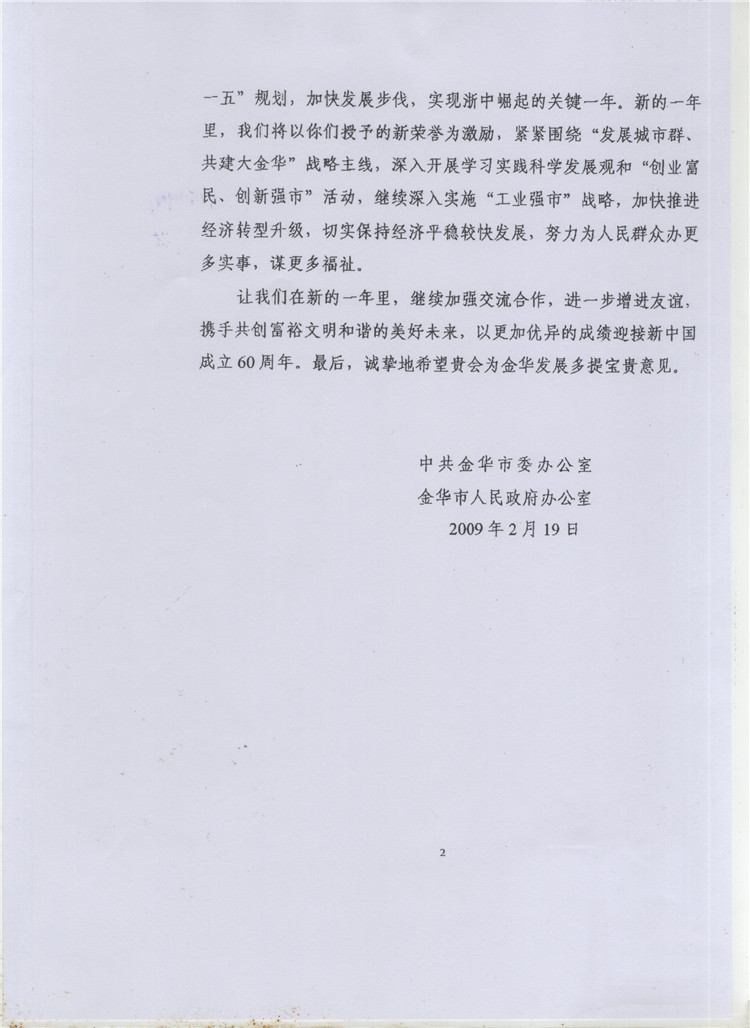 一五”规划，加快发展步伐，实现浙中崛起的关键一年。新的一年里，我们将以你们授予的新荣誉为激励，紧紧围绕“发展城市群、共建大金华”战略主线，深入开展学习实践科学发展观和“创业富民、创新强市”活动，继续深入实施“工业强市”战略，加快推进经济转型升级，切实保持经济平稳较快发展，努力为人民群众办更多实事，谋更多福祉。

让我们在新的一年里，继续加强交流合作，进一步增进友谊，携手共创富裕文明和谐的美好未来，以更加优异的成绩迎接新中国成立60周年。最后，诚挚地希望贵会为金华发展多提宝贵意见。

中共金华市委办公室
金华市人民政府办公室
2009年2月19日

2